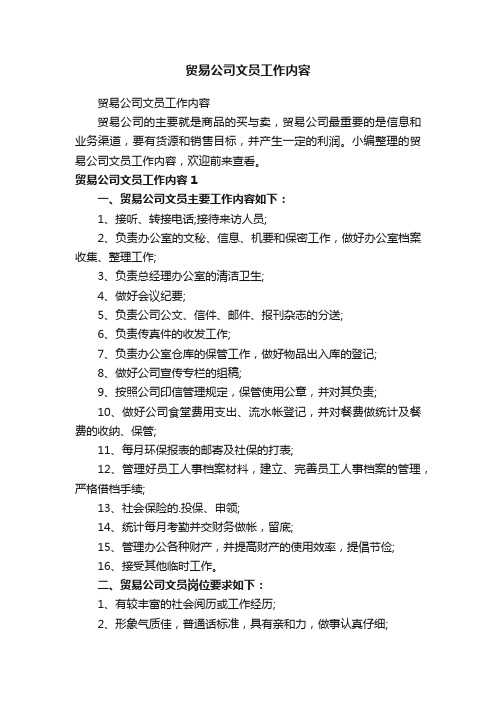 贸易公司文员工作内容

贸易公司文员工作内容

贸易公司的主要就是商品的买与卖，贸易公司最重要的是信息和业务渠道，要有货源和销售目标，并产生一定的利润。小编整理的贸易公司文员工作内容，欢迎前来查看。

贸易公司文员工作内容 1

一、贸易公司文员主要工作内容如下：

1、接听、转接电话;接待来访人员;

2、负责办公室的文秘、信息、机要和保密工作，做好办公室档案收集、整理工作;

3、负责总经理办公室的清洁卫生;

4、做好会议纪要;

5、负责公司公文、信件、邮件、报刊杂志的分送;

6、负责传真件的收发工作;

7、负责办公室仓库的保管工作，做好物品出入库的登记;

8、做好公司宣传专栏的组稿;

9、按照公司印信管理规定，保管使用公章，并对其负责;

10、做好公司食堂费用支出、流水帐登记，并对餐费做统计及餐费的收纳、保管;

11、每月环保报表的邮寄及社保的打表;

12、管理好员工人事档案材料，建立、完善员工人事档案的管理，严格借档手续;

13、社会保险的.投保、申领;

14、统计每月考勤并交财务做帐，留底;

15、管理办公各种财产，并提高财产的使用效率，提倡节俭;

16、接受其他临时工作。

二、贸易公司文员岗位要求如下：

1、有较丰富的社会阅历或工作经历;

2、形象气质佳，普通话标准，具有亲和力，做事认真仔细;